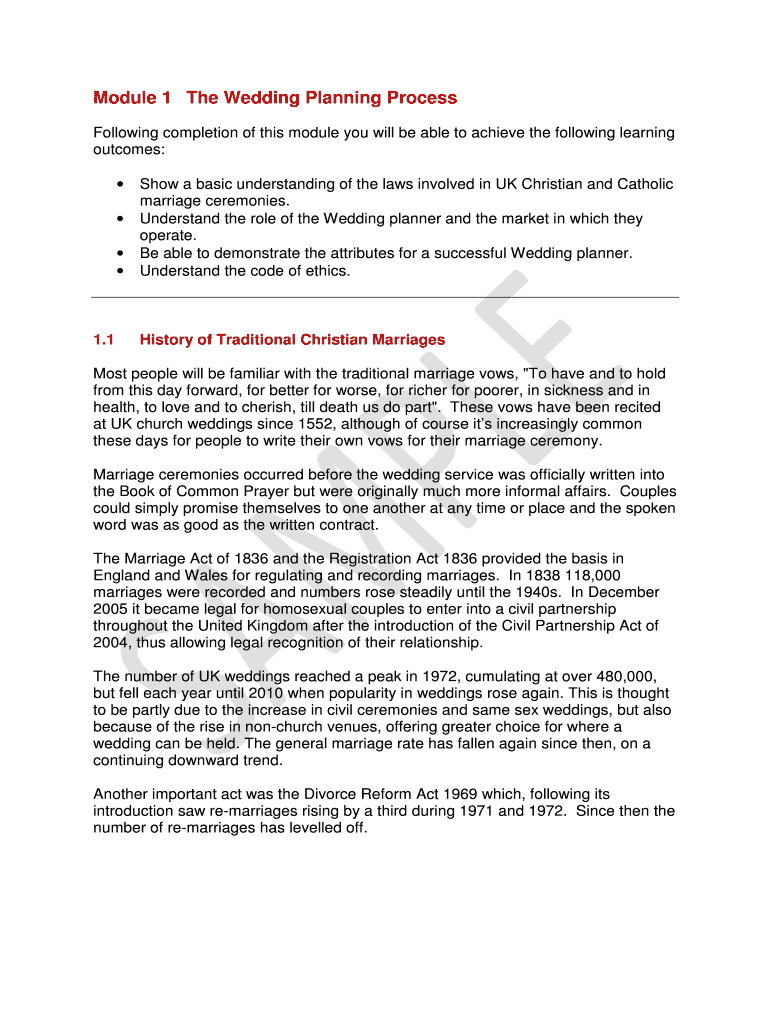 Module 1 The Wedding Planning Process

Following completion of this module you will be able to achieve the following learning outcomes:

• Show a basic understanding of the laws involved in UK Christian and Catholic marriage ceremonies.
• Understand the role of the Wedding planner and the market in which they operate.
• Be able to demonstrate the attributes for a successful Wedding planner.
• Understand the code of ethics.

1.1 History of Traditional Christian Marriages

Most people will be familiar with the traditional marriage vows, "To have and to hold from this day forward, for better for worse, for richer for poorer, in sickness and in health, to love and to cherish, till death us do part". These vows have been recited at UK church weddings since 1552, although of course it's increasingly common these days for people to write their own vows for their marriage ceremony.

Marriage ceremonies occurred before the wedding service was officially written into the Book of Common Prayer but were originally much more informal affairs. Couples could simply promise themselves to one another at any time or place and the spoken word was as good as the written contract.

The Marriage Act of 1836 and the Registration Act 1836 provided the basis in England and Wales for regulating and recording marriages. In 1838 118,000 marriages were recorded and numbers rose steadily until the 1940s. In December 2005 it became legal for homosexual couples to enter into a civil partnership throughout the United Kingdom after the introduction of the Civil Partnership Act of 2004, thus allowing legal recognition of their relationship.

The number of UK weddings reached a peak in 1972, cumulating at over 480,000, but fell each year until 2010 when popularity in weddings rose again. This is thought to be partly due to the increase in civil ceremonies and same sex weddings, but also because of the rise in non-church venues, offering greater choice for where a wedding can be held. The general marriage rate has fallen again since then, on a continuing downward trend.

Another important act was the Divorce Reform Act 1969 which, following its introduction saw re-marriages rising by a third during 1971 and 1972. Since then the number of re-marriages has levelled off.

SAMPLE